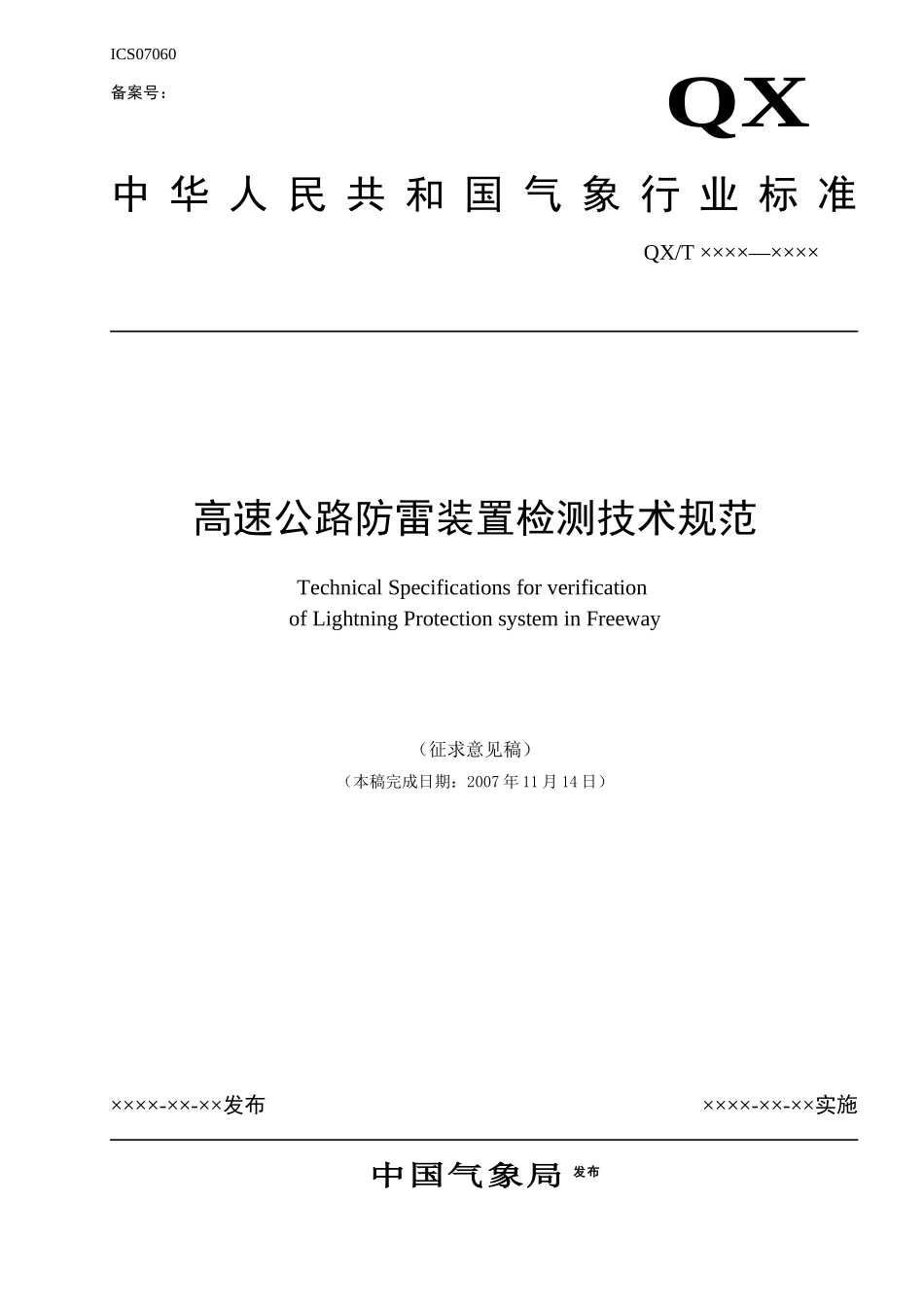 ICS07060

备案号：

QX

中华人民共和国气象行业标准

QX/T ××××—××××

高速公路防雷装置检测技术规范

Technical Specifications for verification of Lightning Protection system in Freeway

（征求意见稿）

（本稿完成日期：2007 年 11 月 14 日）

××××-××-××发布

××××-××-××实施

中国气象局 发布